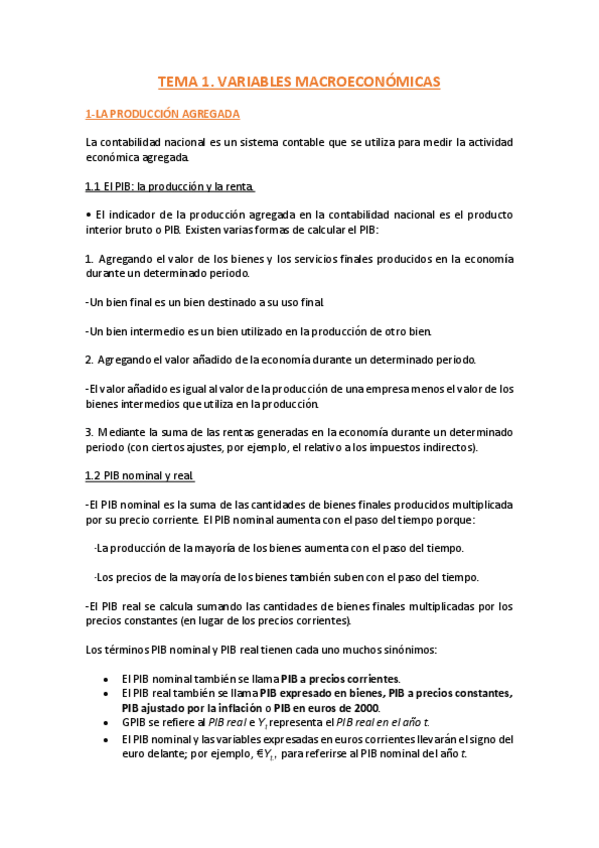 TEMA 1. VARIABLES MACROECONÓMICAS

1-LA PRODUCCIÓN AGREGADA

La contabilidad nacional es un sistema contable que se utiliza para medir la actividad económica agregada.

1.1 El PIB: la producción y la renta.

• El indicador de la producción agregada en la contabilidad nacional es el producto interior bruto o PIB. Existen varias formas de calcular el PIB:

1. Agregando el valor de los bienes y los servicios finales producidos en la economía durante un determinado periodo.

-Un bien final es un bien destinado a su uso final.

-Un bien intermedio es un bien utilizado en la producción de otro bien.

2. Agregando el valor añadido de la economía durante un determinado periodo.

-El valor añadido es igual al valor de la producción de una empresa menos el valor de los bienes intermedios que utiliza en la producción.

3. Mediante la suma de las rentas generadas en la economía durante un determinado periodo (con ciertos ajustes, por ejemplo, el relativo a los impuestos indirectos).

1.2 PIB nominal y real.

-El PIB nominal es la suma de las cantidades de bienes finales producidos multiplicada por su precio corriente. El PIB nominal aumenta con el paso del tiempo porque:

-La producción de la mayoría de los bienes aumenta con el paso del tiempo.

-Los precios de la mayoría de los bienes también suben con el paso del tiempo.

-El PIB real se calcula sumando las cantidades de bienes finales multiplicadas por los precios constantes (en lugar de los precios corrientes).

Los términos PIB nominal y PIB real tienen cada uno muchos sinónimos:

• El PIB nominal también se llama PIB a precios corrientes.
• El PIB real también se llama PIB expresado en bienes, PIB a precios constantes, PIB ajustado por la inflación o PIB en euros de 2000.
• GPIB se refiere al PIB real e $Y_t$ representa el PIB real en el año t.
• El PIB nominal y las variables expresadas en euros corrientes llevarán el signo del euro delante; por ejemplo, €$Y_t$, para referirse al PIB nominal del año t.